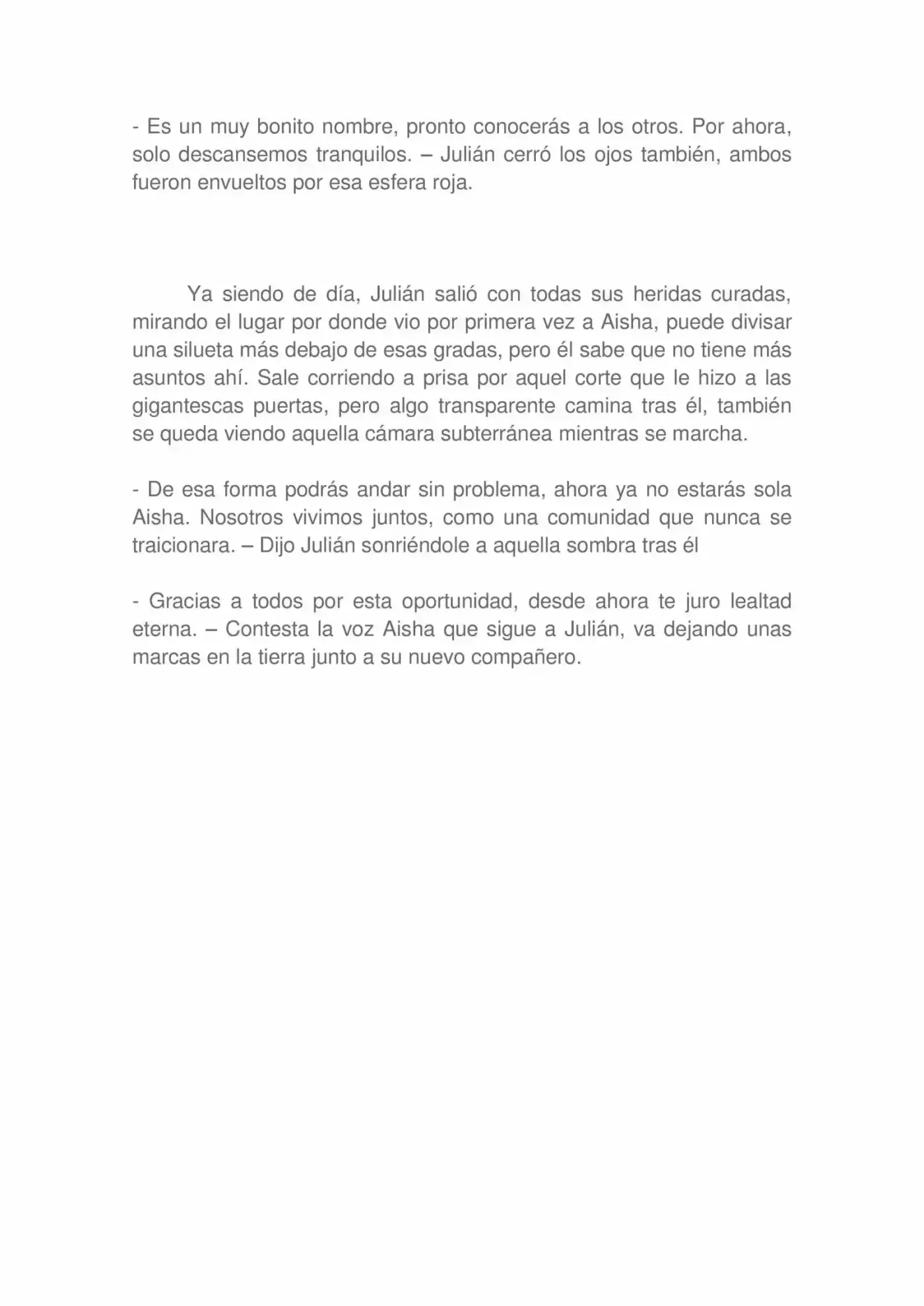 - Es un muy bonito nombre, pronto conocerás a los otros. Por ahora, solo descansemos tranquilos. – Julián cerró los ojos también, ambos fueron envueltos por esa esfera roja.

Ya siendo de día, Julián salió con todas sus heridas curadas, mirando el lugar por donde vio por primera vez a Aisha, puede divisar una silueta más debajo de esas gradas, pero él sabe que no tiene más asuntos ahí. Sale corriendo a prisa por aquel corte que le hizo a las gigantescas puertas, pero algo transparente camina tras él, también se queda viendo aquella cámara subterránea mientras se marcha.

- De esa forma podrás andar sin problema, ahora ya no estarás sola Aisha. Nosotros vivimos juntos, como una comunidad que nunca se traicionara. – Dijo Julián sonriéndole a aquella sombra tras él

- Gracias a todos por esta oportunidad, desde ahora te juro lealtad eterna. – Contesta la voz Aisha que sigue a Julián, va dejando unas marcas en la tierra junto a su nuevo compañero.